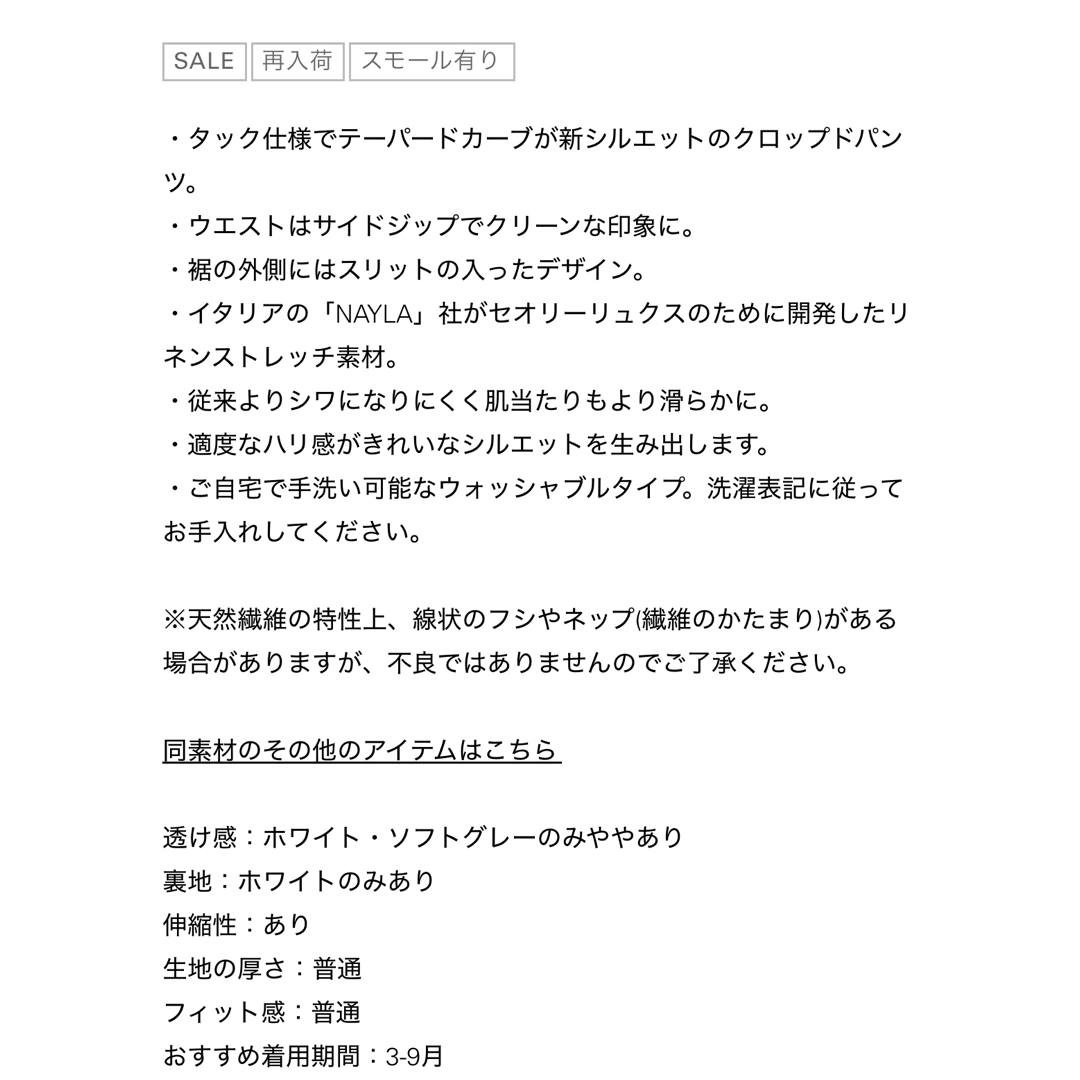 SALE 再入荷 スモール有り

・タック仕様でテーパードカーブが新シルエットのクロップドパンツ。
・ウエストはサイドジップでクリーンな印象に。
・裾の外側にはスリットの入ったデザイン。
・イタリアの「NAYLA」社がセオリーリュクスのために開発したリネンストレッチ素材。
・従来よりシワになりにくく肌当たりもより滑らかに。
・適度なハリ感がきれいなシルエットを生み出します。
・ご自宅で手洗い可能なウォッシャブルタイプ。洗濯表記に従ってお手入れしてください。

※天然繊維の特性上、線状のフシやネップ(繊維のかたまり)がある場合がありますが、不良ではありませんのでご了承ください。

同素材のその他のアイテムはこちら

透け感：ホワイト・ソフトグレーのみややあり
裏地：ホワイトのみあり
伸縮性：あり
生地の厚さ：普通
フィット感：普通
おすすめ着用期間：3-9月